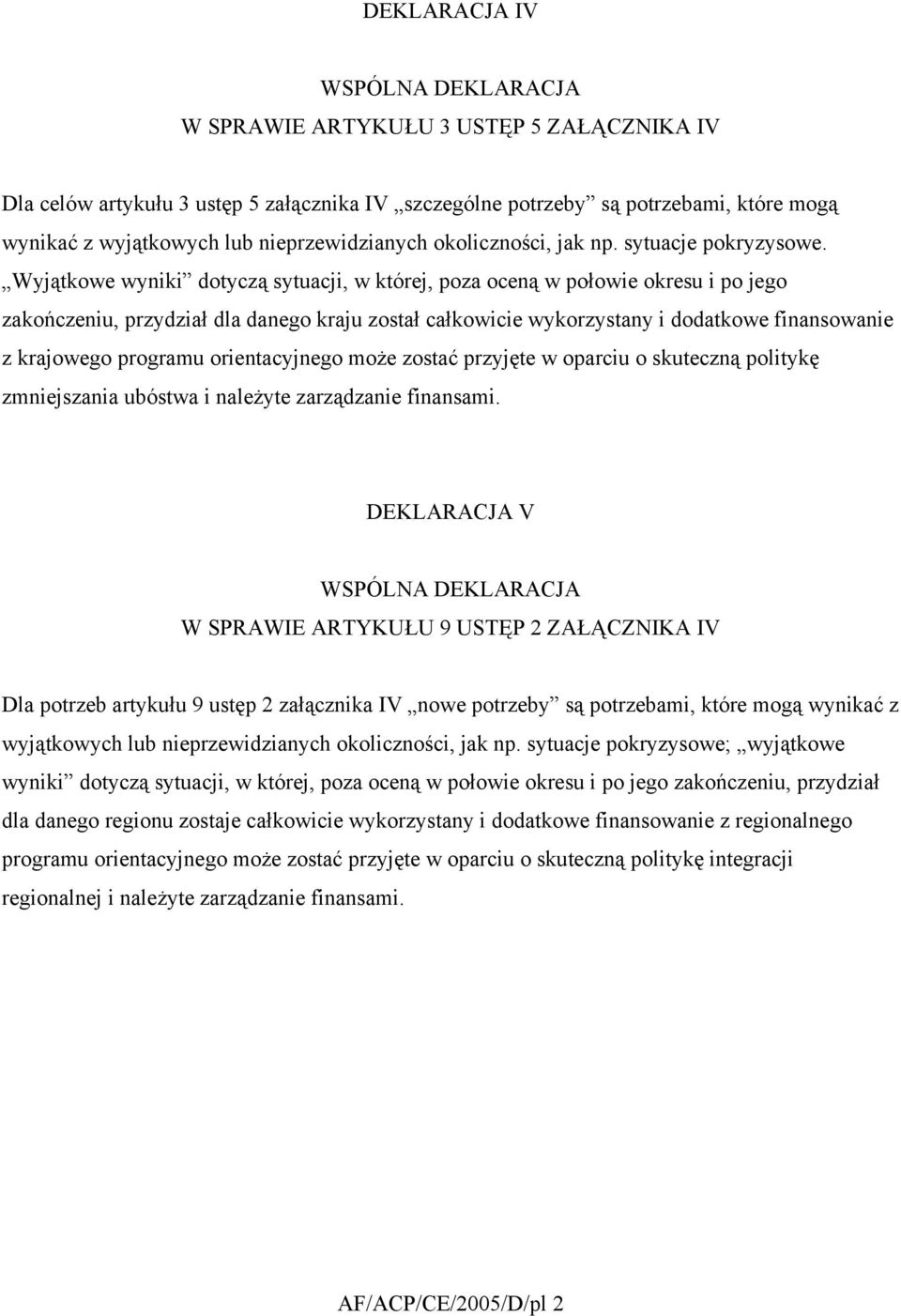 DEKLARACJA IV

WSPÓLNA DEKLARACJA
W SPRAWIE ARTYKUŁU 3 USTĘP 5 ZAŁĄCZNIKA IV

Dla celów artykułu 3 ustęp 5 załącznika IV „szczególne potrzeby” są potrzebami, które mogą wynikać z wyjątkowych lub nieprzewidzianych okoliczności, jak np. sytuacje pokryzysowe. „Wyjątkowe wyniki” dotyczą sytuacji, w której, poza oceną w połowie okresu i po jego zakończeniu, przydział dla danego kraju został całkowicie wykorzystany i dodatkowe finansowanie z krajowego programu orientacyjnego może zostać przyjęte w oparciu o skuteczną politykę zmniejszania ubóstwa i należyte zarządzanie finansami.

DEKLARACJA V

WSPÓLNA DEKLARACJA
W SPRAWIE ARTYKUŁU 9 USTĘP 2 ZAŁĄCZNIKA IV

Dla potrzeb artykułu 9 ustęp 2 załącznika IV „nowe potrzeby” są potrzebami, które mogą wynikać z wyjątkowych lub nieprzewidzianych okoliczności, jak np. sytuacje pokryzysowe; „wyjątkowe wyniki” dotyczą sytuacji, w której, poza oceną w połowie okresu i po jego zakończeniu, przydział dla danego regionu zostaje całkowicie wykorzystany i dodatkowe finansowanie z regionalnego programu orientacyjnego może zostać przyjęte w oparciu o skuteczną politykę integracji regionalnej i należyte zarządzanie finansami.

AF/ACP/CE/2005/D/pl 2